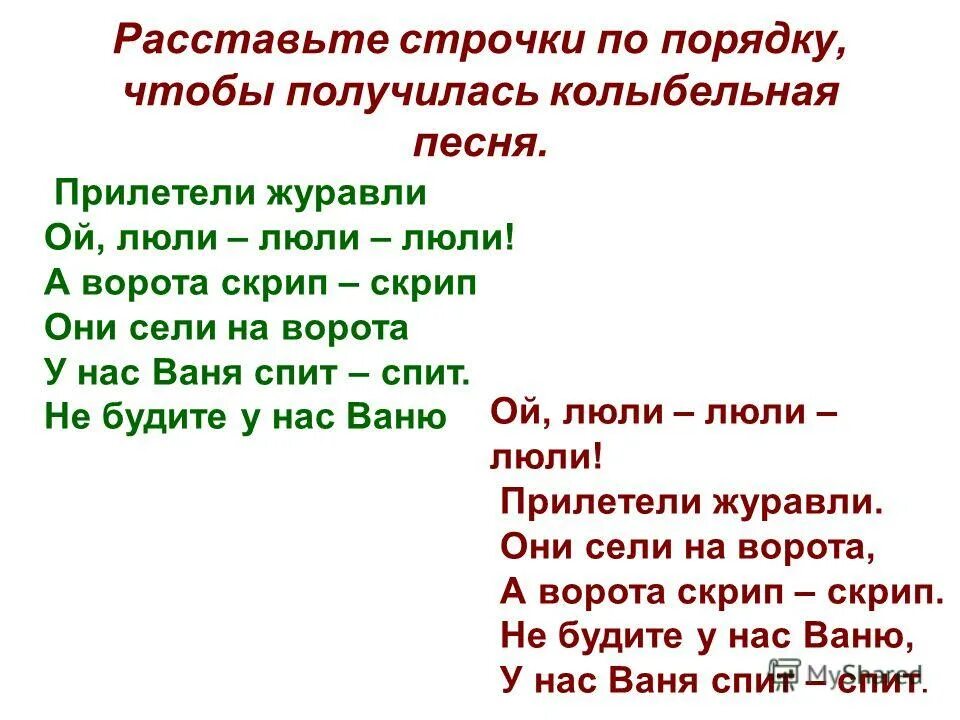 Расставьте строчки по порядку, чтобы получилась колыбельная песня.

Прилетели журавли
Ой, люли – люли – люли!
А ворота скрип – скрип
Они сели на ворота
У нас Ваня спит – спит.
Не будите у нас Ваню

Ой, люли – люли – люли!
Прилетели журавли.
Они сели на ворота,
А ворота скрип – скрип.
Не будите у нас Ваню,
У нас Ваня спит – спит.

MyShared